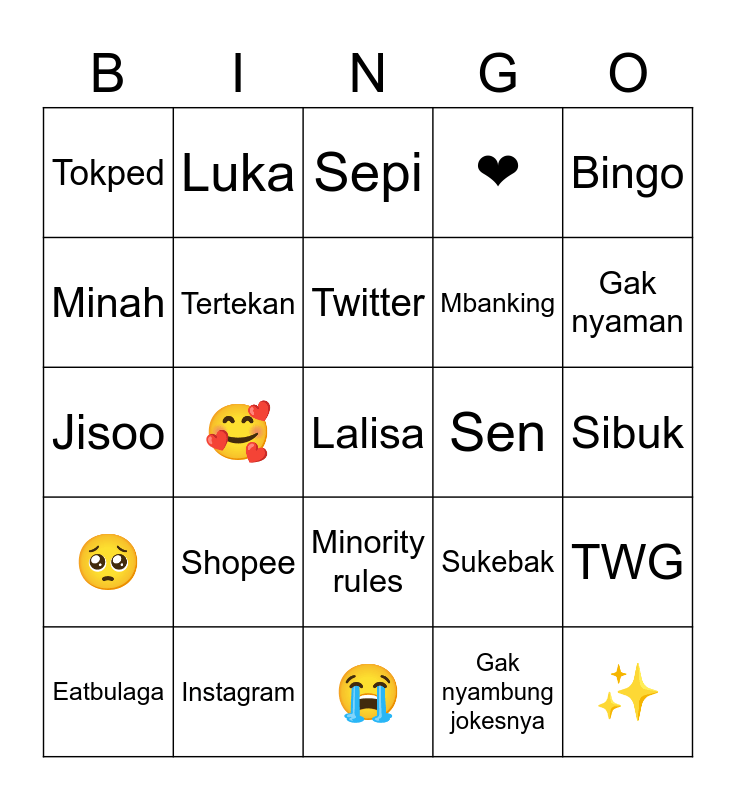 | B | I | N | G | O |
|---|---|---|---|---|
| Tokped | Luka | Sepi | ❤ | Bingo |
| Minah | Tertekan | Twitter | Mbanking | Gak nyaman |
| Jisoo | 🥰 | Lalisa | Sen | Sibuk |
| 🥺 | Shopee | Minority rules | Sukebak | TWG |
| Eatbulaga | Instagram | 😭 | Gak nyambung jokesnya | ✨ |